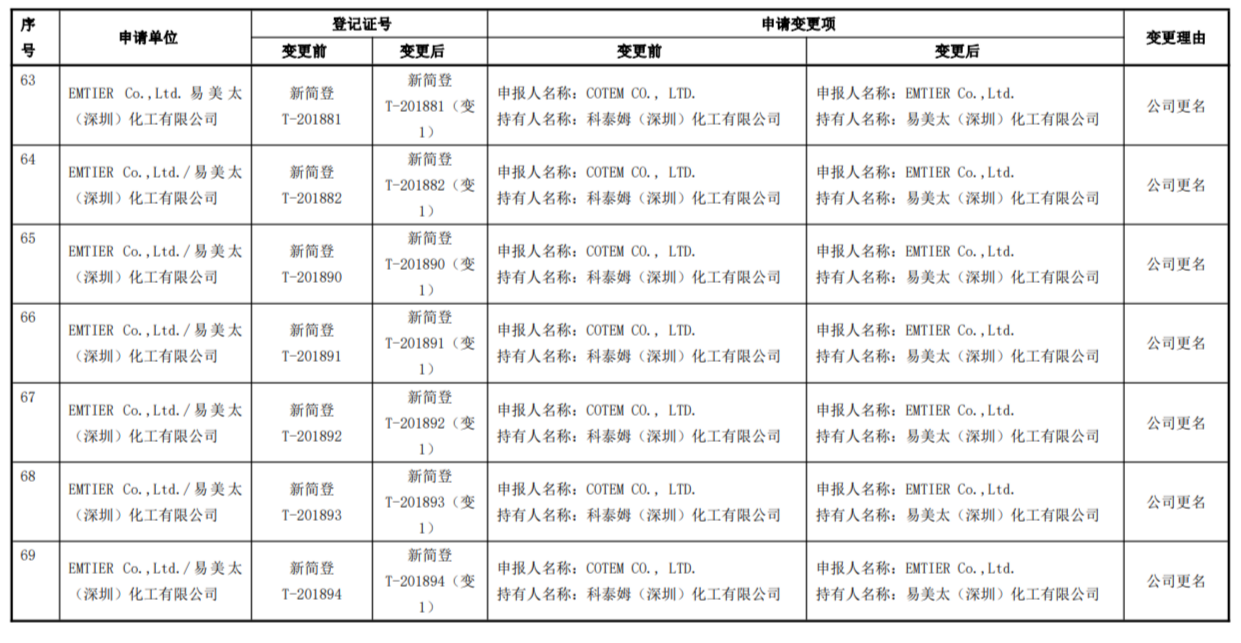 | 序号 | 申请单位 | 登记证号 变更前 | 登记证号 变更后 | 申请变更项 变更前 | 申请变更项 变更后 | 变更理由 |
|---|---|---|---|---|---|---|
| 63 | EMTIER Co.,Ltd. 易美太（深圳）化工有限公司 | 新简登 T-201881 | 新简登 T-201881（变1） | 申报人名称：COTEM CO., LTD. 持有人名称：科泰姆（深圳）化工有限公司 | 申报人名称：EMTIER Co.,Ltd. 持有人名称：易美太（深圳）化工有限公司 | 公司更名 |
| 64 | EMTIER Co.,Ltd./易美太（深圳）化工有限公司 | 新简登 T-201882 | 新简登 T-201882（变1） | 申报人名称：COTEM CO., LTD. 持有人名称：科泰姆（深圳）化工有限公司 | 申报人名称：EMTIER Co.,Ltd. 持有人名称：易美太（深圳）化工有限公司 | 公司更名 |
| 65 | EMTIER Co.,Ltd./易美太（深圳）化工有限公司 | 新简登 T-201890 | 新简登 T-201890（变1） | 申报人名称：COTEM CO., LTD. 持有人名称：科泰姆（深圳）化工有限公司 | 申报人名称：EMTIER Co.,Ltd. 持有人名称：易美太（深圳）化工有限公司 | 公司更名 |
| 66 | EMTIER Co.,Ltd./易美太（深圳）化工有限公司 | 新简登 T-201891 | 新简登 T-201891（变1） | 申报人名称：COTEM CO., LTD. 持有人名称：科泰姆（深圳）化工有限公司 | 申报人名称：EMTIER Co.,Ltd. 持有人名称：易美太（深圳）化工有限公司 | 公司更名 |
| 67 | EMTIER Co.,Ltd./易美太（深圳）化工有限公司 | 新简登 T-201892 | 新简登 T-201892（变1） | 申报人名称：COTEM CO., LTD. 持有人名称：科泰姆（深圳）化工有限公司 | 申报人名称：EMTIER Co.,Ltd. 持有人名称：易美太（深圳）化工有限公司 | 公司更名 |
| 68 | EMTIER Co.,Ltd./易美太（深圳）化工有限公司 | 新简登 T-201893 | 新简登 T-201893（变1） | 申报人名称：COTEM CO., LTD. 持有人名称：科泰姆（深圳）化工有限公司 | 申报人名称：EMTIER Co.,Ltd. 持有人名称：易美太（深圳）化工有限公司 | 公司更名 |
| 69 | EMTIER Co.,Ltd./易美太（深圳）化工有限公司 | 新简登 T-201894 | 新简登 T-201894（变1） | 申报人名称：COTEM CO., LTD. 持有人名称：科泰姆（深圳）化工有限公司 | 申报人名称：EMTIER Co.,Ltd. 持有人名称：易美太（深圳）化工有限公司 | 公司更名 |